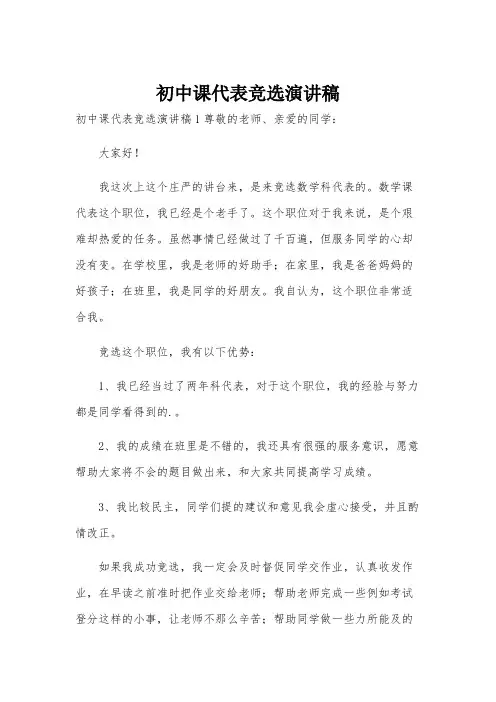 初中课代表竞选演讲稿

初中课代表竞选演讲稿1尊敬的老师、亲爱的同学：

大家好！

我这次上这个庄严的讲台来，是来竞选数学科代表的。数学课代表这个职位，我已经是个老手了。这个职位对于我来说，是个艰难却热爱的任务。虽然事情已经做过了千百遍，但服务同学的心却没有变。在学校里，我是老师的好助手；在家里，我是爸爸妈妈的好孩子；在班里，我是同学的好朋友。我自认为，这个职位非常适合我。

竞选这个职位，我有以下优势：

1、我已经当过了两年科代表，对于这个职位，我的经验与努力都是同学看得到的.。

2、我的成绩在班里是不错的，我还具有很强的服务意识，愿意帮助大家将不会的题目做出来，和大家共同提高学习成绩。

3、我比较民主，同学们提的建议和意见我会虚心接受，并且酌情改正。

如果我成功竞选，我一定会及时督促同学交作业，认真收发作业，在早读之前准时把作业交给老师；帮助老师完成一些例如考试登分这样的小事，让老师不那么辛苦；帮助同学做一些力所能及的